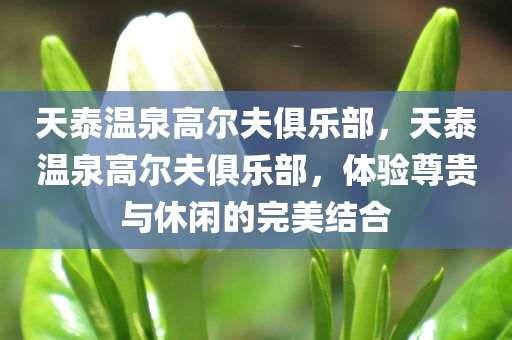 天泰温泉高尔夫俱乐部，天泰温泉高尔夫俱乐部，体验尊贵与休闲的完美结合